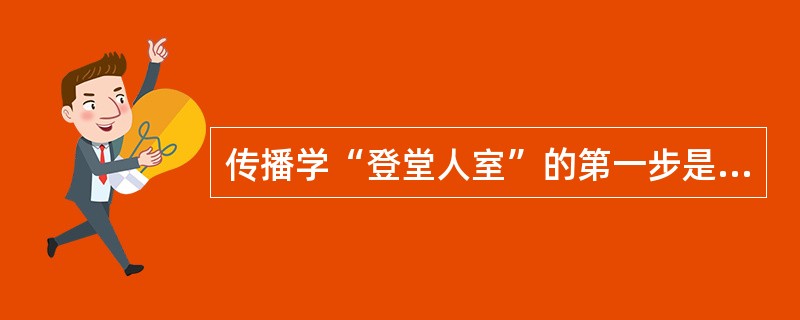 传播学“登堂人室”的第一步是...